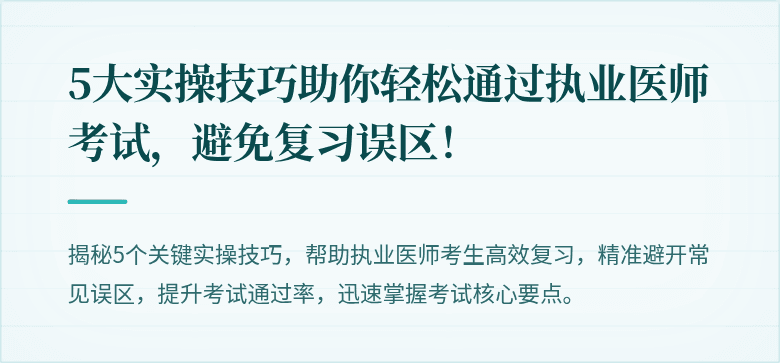 5大实操技巧助你轻松通过执业医师考试，避免复习误区！

揭秘5个关键实操技巧，帮助执业医师考生高效复习，精准避开常见误区，提升考试通过率，迅速掌握考试核心要点。